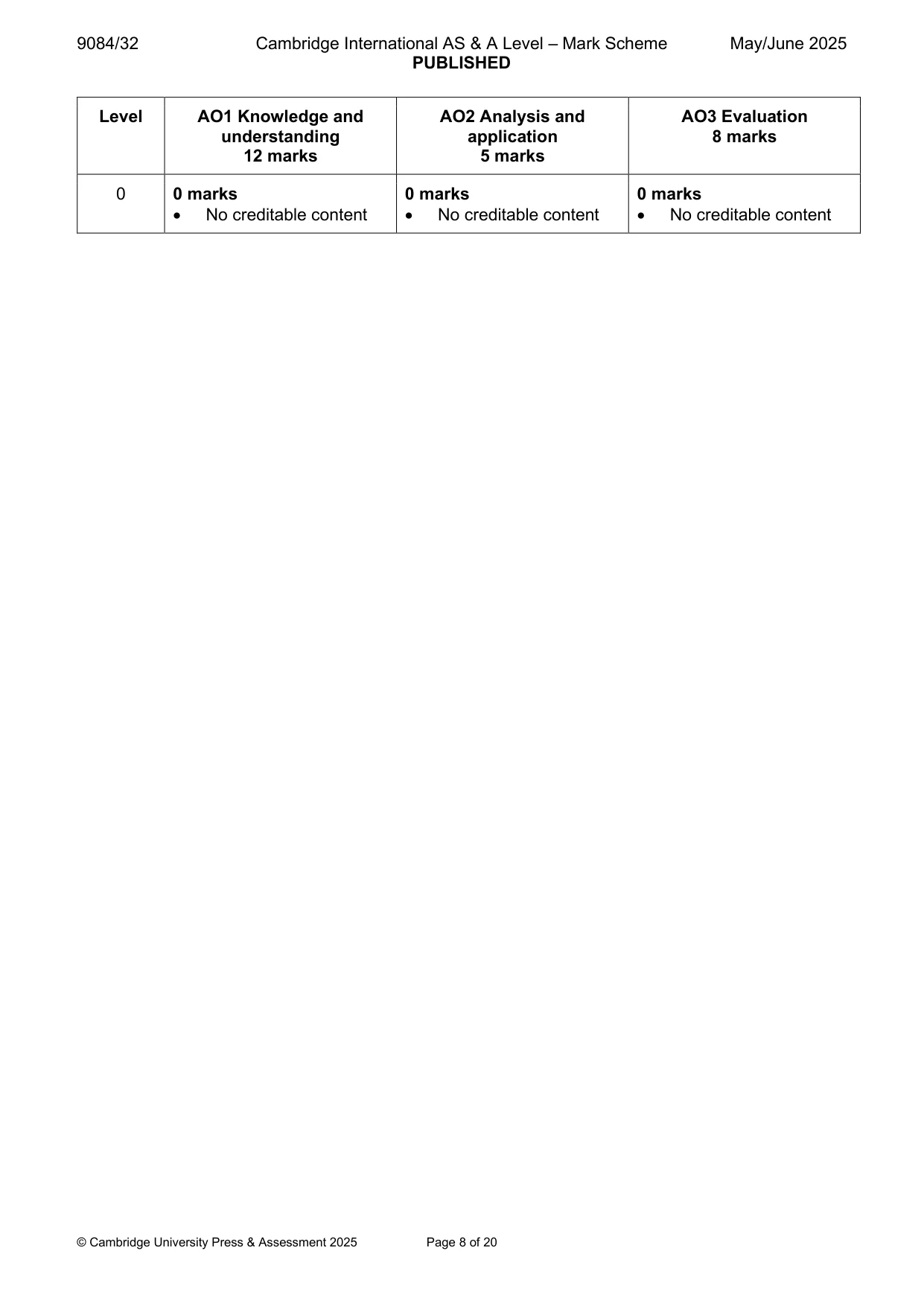 9084/32 Cambridge International AS & A Level – Mark Scheme May/June 2025
PUBLISHED

| Level | AO1 Knowledge and understanding 12 marks | AO2 Analysis and application 5 marks | AO3 Evaluation 8 marks |
|---|---|---|---|
| 0 | 0 marks • No creditable content | 0 marks • No creditable content | 0 marks • No creditable content |

© Cambridge University Press & Assessment 2025 Page 8 of 20